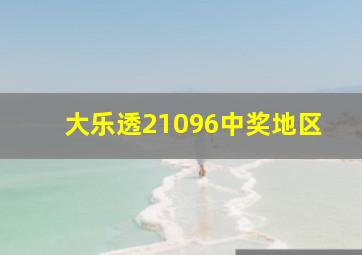 大乐透21096中奖地区